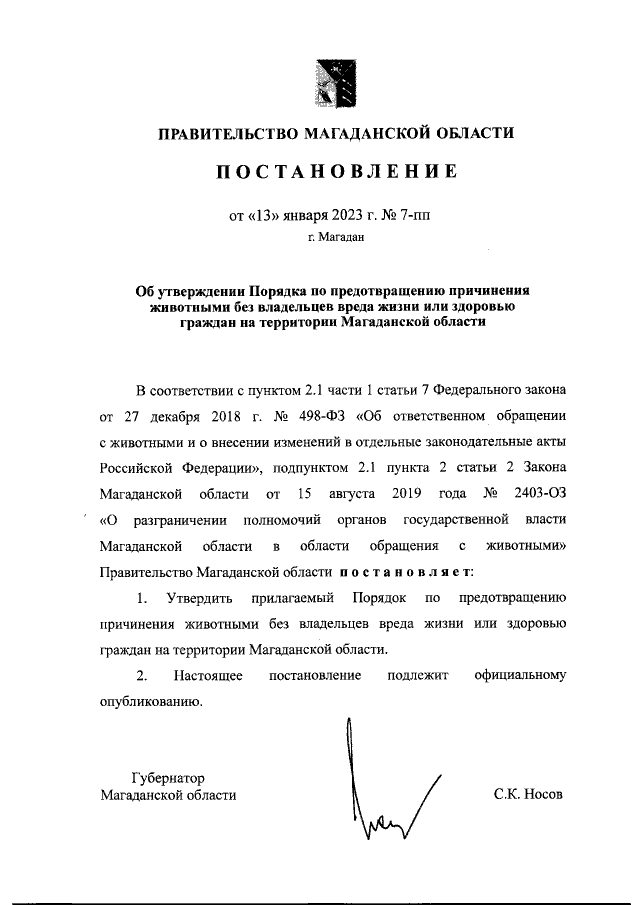 ПРАВИТЕЛЬСТВО МАГАДАНСКОЙ ОБЛАСТИ

ПОСТАНОВЛЕНИЕ

от «13» января 2023 г. № 7-пп

г. Магадан

Об утверждении Порядка по предотвращению причинения животными без владельцев вреда жизни или здоровью граждан на территории Магаданской области

В соответствии с пунктом 2.1 части 1 статьи 7 Федерального закона от 27 декабря 2018 г. № 498-ФЗ «Об ответственном обращении с животными и о внесении изменений в отдельные законодательные акты Российской Федерации», подпунктом 2.1 пункта 2 статьи 2 Закона Магаданской области от 15 августа 2019 года № 2403-ОЗ «О разграничении полномочий органов государственной власти Магаданской области в области обращения с животными» Правительство Магаданской области постановляет:

1. Утвердить прилагаемый Порядок по предотвращению причинения животными без владельцев вреда жизни или здоровью граждан на территории Магаданской области.

2. Настоящее постановление подлежит официальному опубликованию.

Губернатор
Магаданской области

С.К. Носов